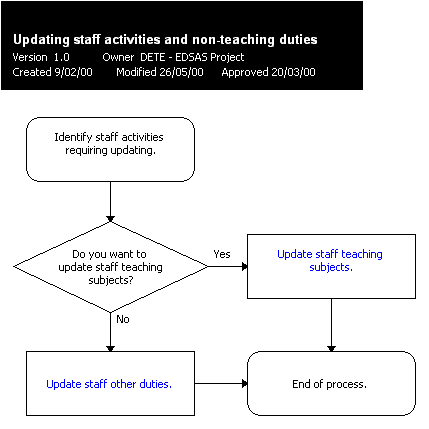 Updating staff activities and non-teaching duties
Version 1.0 Owner DETE - EDSAS Project
Created 9/02/00 Modified 26/05/00 Approved 20/03/00

Identify staff activities requiring updating.

Do you want to update staff teaching subjects?

Yes

Update staff teaching subjects.

No

Update staff other duties.

End of process.